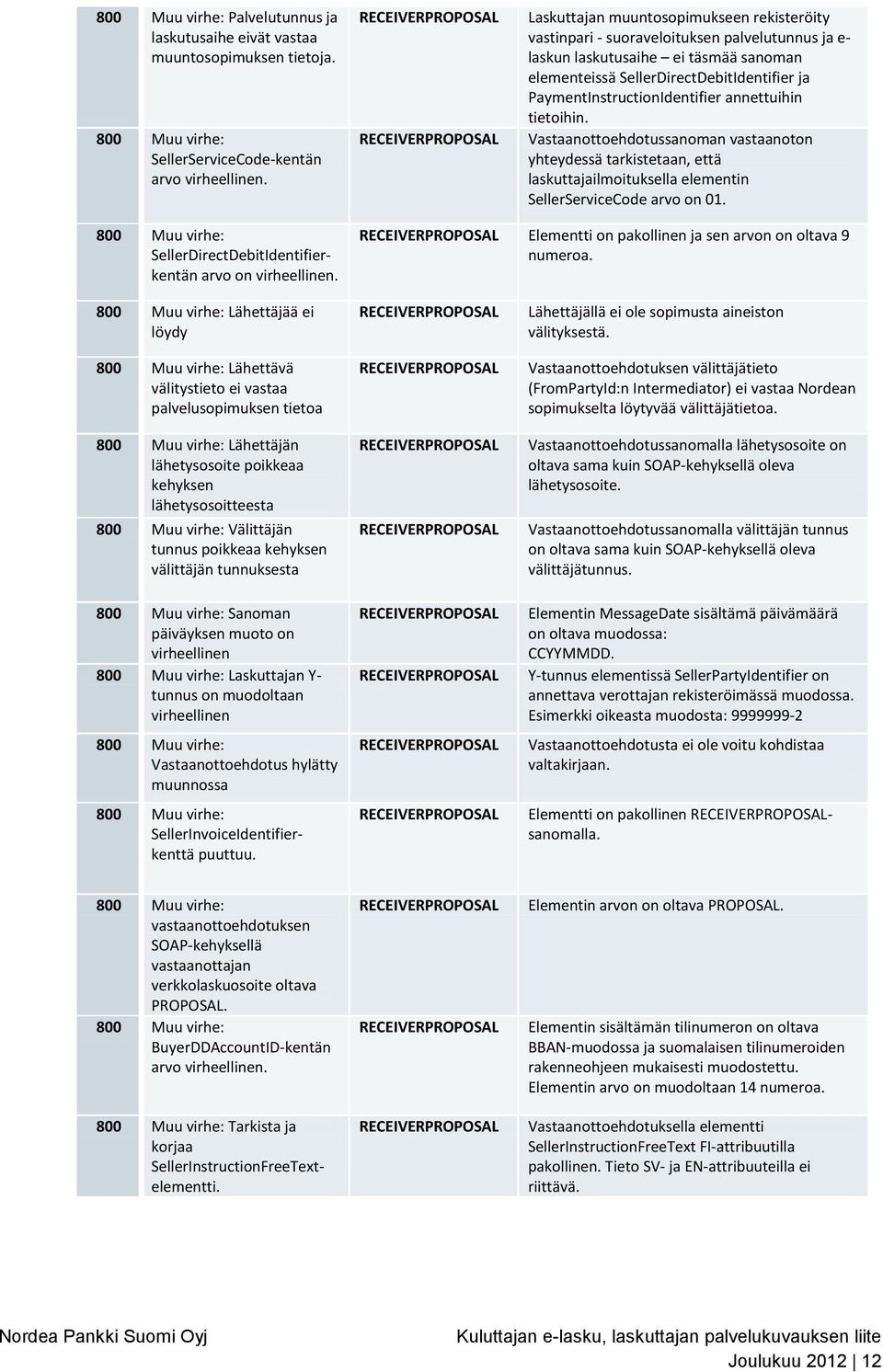 | | | | |
|---|---|---|---|
| 800 | Muu virhe: Palvelutunnus ja laskutusaihe eivät vastaa muuntosopimuksen tietoja. | RECEIVERPROPOSAL | Laskuttajan muuntosopimukseen rekisteröity vastinpari - suoraveloituksen palvelutunnus ja e-laskun laskutusaihe – ei täsmää sanoman elementeissä SellerDirectDebitIdentifier ja PaymentInstructionIdentifier annettuihin tietoihin. |
| 800 | Muu virhe: SellerServiceCode-kentän arvo virheellinen. | RECEIVERPROPOSAL | Vastaanottoehdotussanoman vastaanoton yhteydessä tarkistetaan, että laskuttajailmoituksella elementin SellerServiceCode arvo on 01. |
| 800 | Muu virhe: SellerDirectDebitIdentifier-kentän arvo on virheellinen. | RECEIVERPROPOSAL | Elementti on pakollinen ja sen arvon on oltava 9 numeroa. |
| 800 | Muu virhe: Lähettäjää ei löydy | RECEIVERPROPOSAL | Lähettäjällä ei ole sopimusta aineiston välityksestä. |
| 800 | Muu virhe: Lähettävä välitystieto ei vastaa palvelusopimuksen tietoa | RECEIVERPROPOSAL | Vastaanottoehdotuksen välittäjätieto (FromPartyId:n Intermediator) ei vastaa Nordean sopimukselta löytyvää välittäjätietoa. |
| 800 | Muu virhe: Lähettäjän lähetysosoite poikkeaa kehyksen lähetysosoitteesta | RECEIVERPROPOSAL | Vastaanottoehdotussanomalla lähetysosoite on oltava sama kuin SOAP-kehyksellä oleva lähetysosoite. |
| 800 | Muu virhe: Välittäjän tunnus poikkeaa kehyksen välittäjän tunnuksesta | RECEIVERPROPOSAL | Vastaanottoehdotussanomalla välittäjän tunnus on oltava sama kuin SOAP-kehyksellä oleva välittäjätunnus. |
| 800 | Muu virhe: Sanoman päiväyksen muoto on virheellinen | RECEIVERPROPOSAL | Elementin MessageDate sisältämä päivämäärä on oltava muodossa: CCYYMMDD. |
| 800 | Muu virhe: Laskuttajan Y-tunnus on muodoltaan virheellinen | RECEIVERPROPOSAL | Y-tunnus elementissä SellerPartyIdentifier on annettava verottajan rekisteröimässä muodossa. Esimerkki oikeasta muodosta: 9999999-2 |
| 800 | Muu virhe: Vastaanottoehdotus hylätty muunnossa | RECEIVERPROPOSAL | Vastaanottoehdotusta ei ole voitu kohdistaa valtakirjaan. |
| 800 | Muu virhe: SellerInvoiceIdentifier-kenttä puuttuu. | RECEIVERPROPOSAL | Elementti on pakollinen RECEIVERPROPOSAL-sanomalla. |
| 800 | Muu virhe: vastaanottoehdotuksen SOAP-kehyksellä vastaanottajan verkkolaskuosoite oltava PROPOSAL. | RECEIVERPROPOSAL | Elementin arvon on oltava PROPOSAL. |
| 800 | Muu virhe: BuyerDDAccountID-kentän arvo virheellinen. | RECEIVERPROPOSAL | Elementin sisältämän tilinumeron on oltava BBAN-muodossa ja suomalaisen tilinumeroiden rakenneohjeen mukaisesti muodostettu. Elementin arvo on muodoltaan 14 numeroa. |
| 800 | Muu virhe: Tarkista ja korjaa SellerInstructionFreeText-elementti. | RECEIVERPROPOSAL | Vastaanottoehdotuksella elementti SellerInstructionFreeText FI-attribuutilla pakollinen. Tieto SV- ja EN-attribuuteilla ei riittävä. |

Nordea Pankki Suomi Oyj

Kuluttajan e-lasku, laskuttajan palvelukuvauksen liite
Joulukuu 2012 | 12